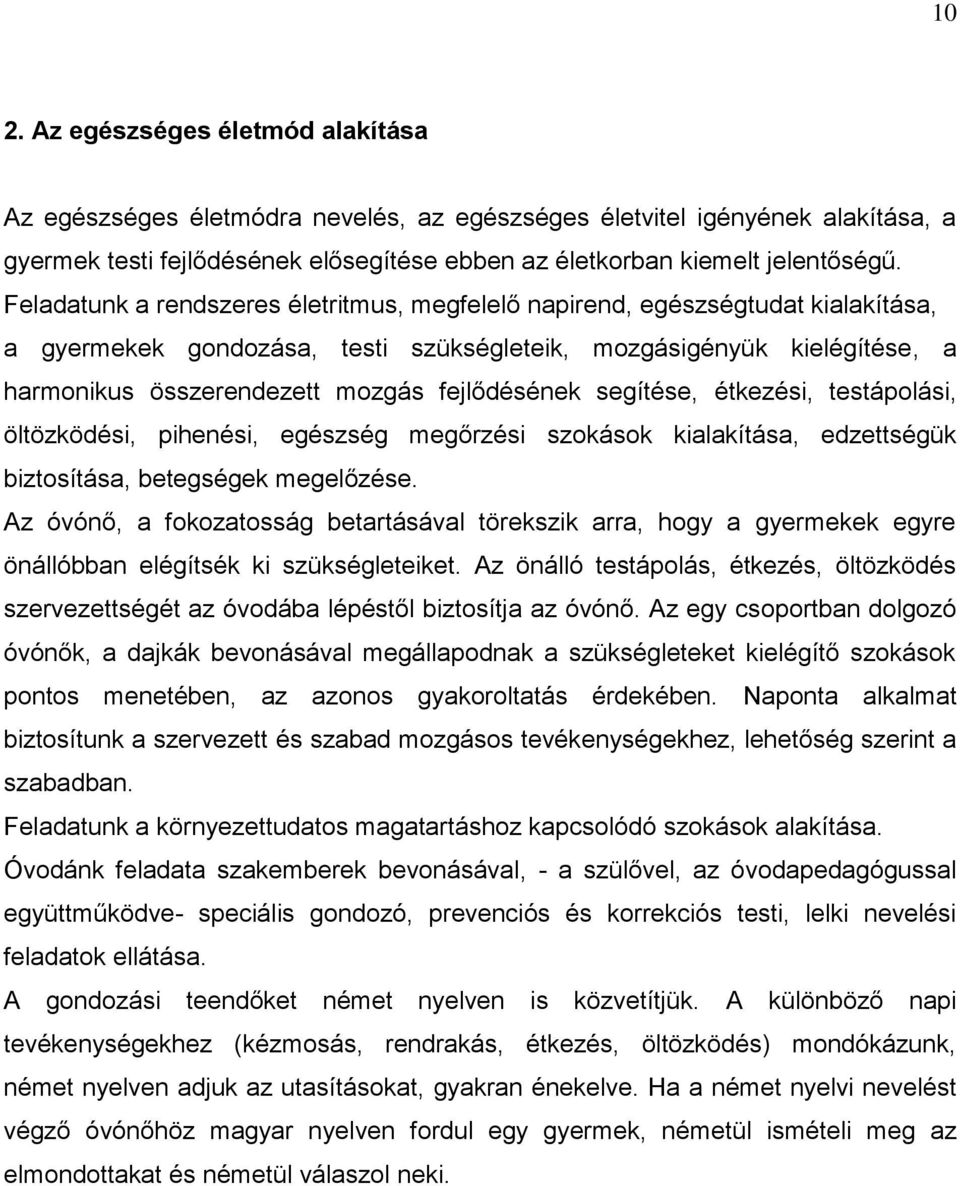 10

2. Az egészséges életmód alakítása

Az egészséges életmódra nevelés, az egészséges életvitel igényének alakítása, a gyermek testi fejlődésének elősegítése ebben az életkorban kiemelt jelentőségű. Feladatunk a rendszeres életritmus, megfelelő napirend, egészségtudat kialakítása, a gyermekek gondozása, testi szükségleteik, mozgásigényük kielégítése, a harmonikus összerendezett mozgás fejlődésének segítése, étkezési, testápolási, öltözködési, pihenési, egészség megőrzési szokások kialakítása, edzettségük biztosítása, betegségek megelőzése.
Az óvónő, a fokozatosság betartásával törekszik arra, hogy a gyermekek egyre önállóbban elégítsék ki szükségleteiket. Az önálló testápolás, étkezés, öltözködés szervezettségét az óvodába lépéstől biztosítja az óvónő. Az egy csoportban dolgozó óvónők, a dajkák bevonásával megállapodnak a szükségleteket kielégítő szokások pontos menetében, az azonos gyakoroltatás érdekében. Naponta alkalmat biztosítunk a szervezett és szabad mozgásos tevékenységekhez, lehetőség szerint a szabadban.
Feladatunk a környezettudatos magatartáshoz kapcsolódó szokások alakítása.
Óvodánk feladata szakemberek bevonásával, - a szülővel, az óvodapedagógussal együttműködve- speciális gondozó, prevenciós és korrekciós testi, lelki nevelési feladatok ellátása.
A gondozási teendőket német nyelven is közvetítjük. A különböző napi tevékenységekhez (kézmosás, rendrakás, étkezés, öltözködés) mondókázunk, német nyelven adjuk az utasításokat, gyakran énekelve. Ha a német nyelvi nevelést végző óvónőhöz magyar nyelven fordul egy gyermek, németül ismételi meg az elmondottakat és németül válaszol neki.